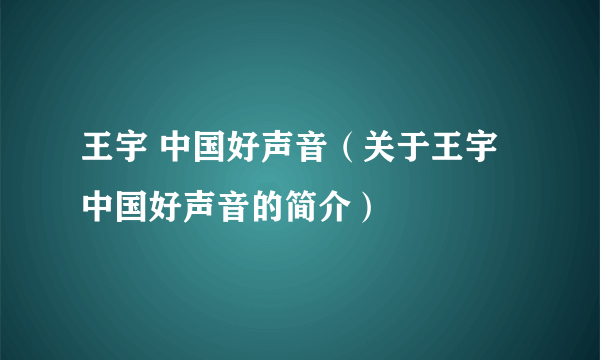 王宇 中国好声音（关于王宇中国好声音的简介）